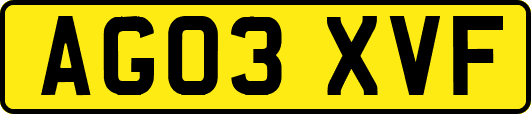 AG03 XVF